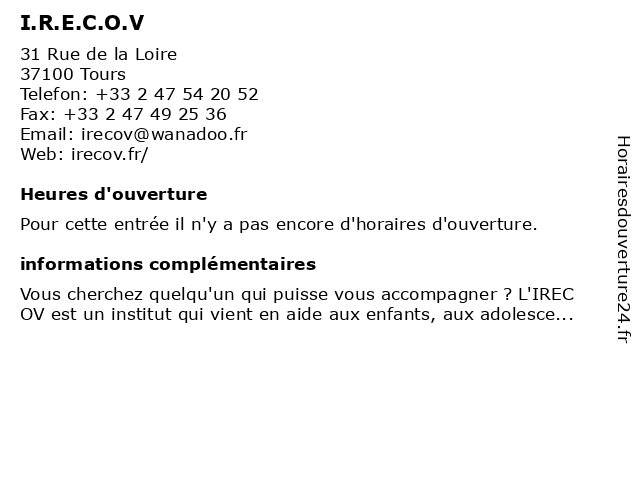 I.R.E.C.O.V

31 Rue de la Loire
37100 Tours
Telefon: +33 2 47 54 20 52
Fax: +33 2 47 49 25 36
Email: irecov@wanadoo.fr
Web: irecov.fr/

Heures d'ouverture

Pour cette entrée il n'y a pas encore d'horaires d'ouverture.

informations complémentaires

Vous cherchez quelqu'un qui puisse vous accompagner ? L'IREC OV est un institut qui vient en aide aux enfants, aux adolesce...

Horairesdouverture24.fr